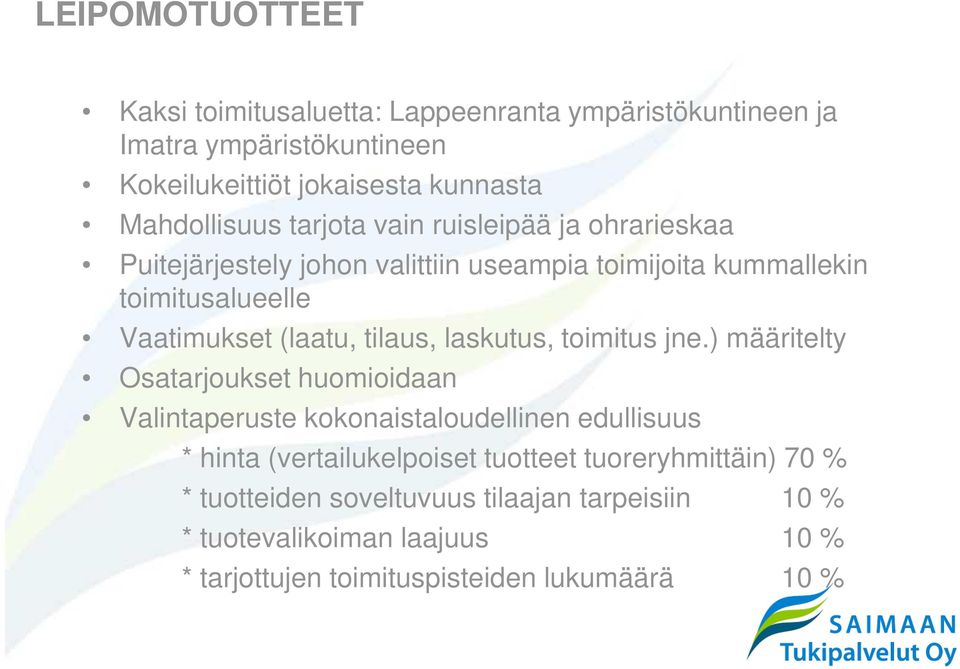 LEIPOMOTUOTTEET

• Kaksi toimitusaluetta: Lappeenranta ympäristökuntineen ja Imatra ympäristökuntineen
• Kokeilukeittiöt jokaisesta kunnasta
• Mahdollisuus tarjota vain ruisleipää ja ohrarieskaa
• Puitejärjestely johon valittiin useampia toimijoita kummallekin toimitusalueelle
• Vaatimukset (laatu, tilaus, laskutus, toimitus jne.) määritelty
• Osatarjoukset huomioidaan
• Valintaperuste kokonaistaloudellinen edullisuus

\* hinta (vertailukelpoiset tuotteet tuoreryhmittäin) 70 %
\* tuotteiden soveltuvuus tilaajan tarpeisiin 10 %
\* tuotevalikoiman laajuus 10 %
\* tarjottujen toimituspisteiden lukumäärä 10 %

SAIMAAN
Tukipalvelut Oy